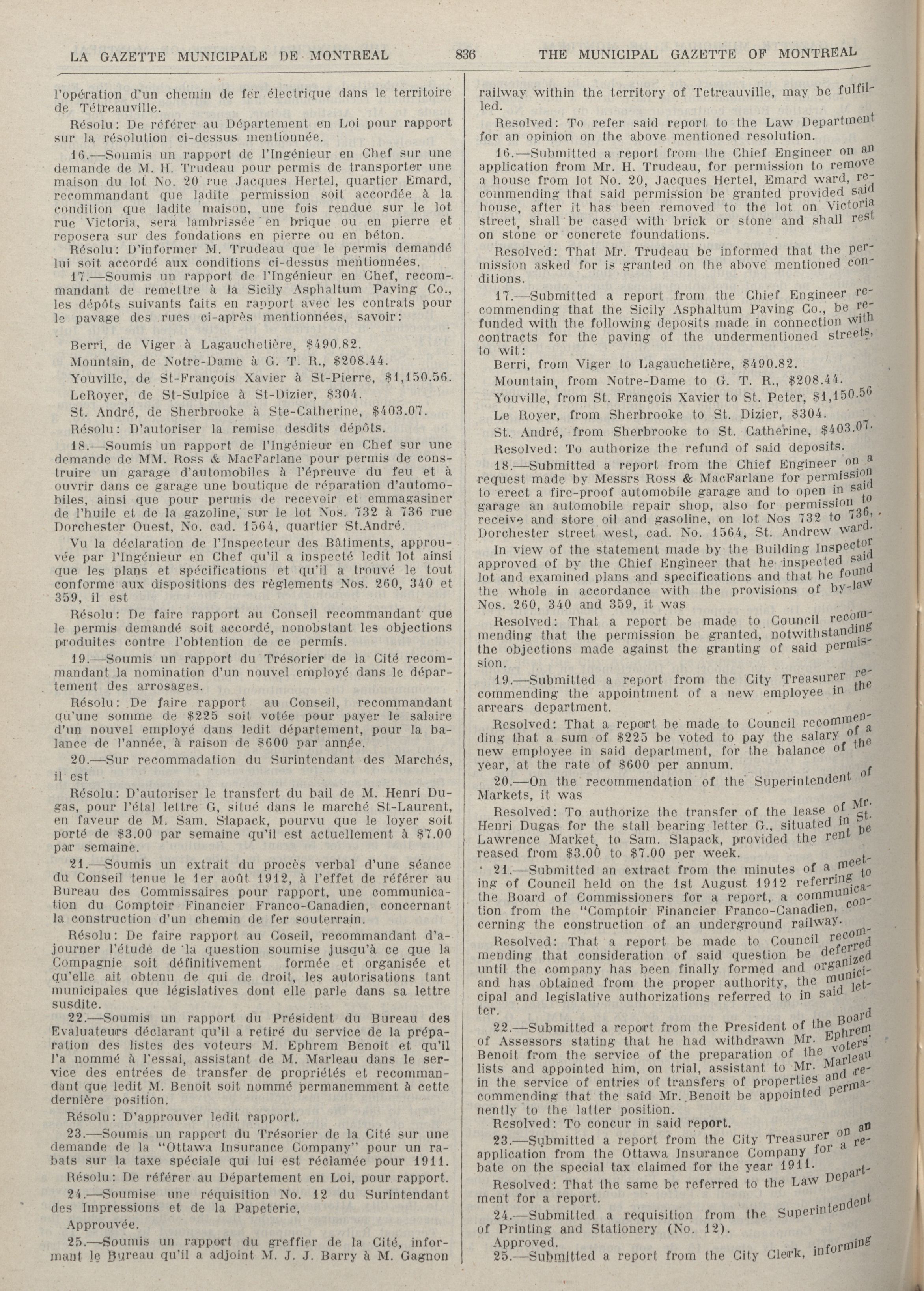 LA GAZETTE MUNICIPALE DE MONTREAL 836 THE MUNICIPAL GAZETTE OF MONTREAL

l'opération d'un chemin de fer électrique dans le territoire de Tétreauville.

Résolu: De référer au Département en Loi pour rapport sur la résolution ci-dessus mentionnée.

16.—Soumis un rapport de l'Ingénieur en Chef sur une demande de M. H. Trudeau pour permis de transporter une maison du lot No. 20 rue Jacques Hertel, quartier Emard, recommandant que ladite permission soit accordée à la condition que ladite maison, une fois rendue sur le lot rue Victoria, sera lambrissée en brique ou en pierre et reposera sur des fondations en pierre ou en béton.

Résolu: D'informer M. Trudeau que le permis demandé lui soit accordé aux conditions ci-dessus mentionnées.

17.—Soumis un rapport de l'Ingénieur en Chef, recommandant de remettre à la Sicily Asphaltum Paving Co., les dépôts suivants faits en rapport avec les contrats pour le pavage des rues ci-après mentionnées, savoir:

Berri, de Viger à Lagauchetière, $490.82.

Mountain, de Notre-Dame à G. T. R., $208.44.

Youville, de St-François Xavier à St-Pierre, $1,150.56.

LeRoyer, de St-Sulpice à St-Dizier, $304.

St. André, de Sherbrooke à Ste-Catherine, $403.07.

Résolu: D'autoriser la remise desdits dépôts.

18.—Soumis un rapport de l'Ingénieur en Chef sur une demande de MM. Ross & MacFarlane pour permis de construire un garage d'automobiles à l'épreuve du feu et à ouvrir dans ce garage une boutique de réparation d'automobiles, ainsi que pour permis de recevoir et emmagasiner de l'huile et de la gazoline, sur le lot Nos. 732 à 736 rue Dorchester Ouest, No. cad. 1564, quartier St.André.

Vu la déclaration de l'Inspecteur des Bâtiments, approuvée par l'Ingénieur en Chef qu'il a inspecté ledit lot ainsi que les plans et spécifications et qu'il a trouvé le tout conforme aux dispositions des règlements Nos. 260, 340 et 359, il est

Résolu: De faire rapport au Conseil recommandant que le permis demandé soit accordé, nonobstant les objections produites contre l'obtention de ce permis.

19.—Soumis un rapport du Trésorier de la Cité recommandant la nomination d'un nouvel employé dans le département des arrosages.

Résolu: De faire rapport au Conseil, recommandant qu'une somme de $225 soit votée pour payer le salaire d'un nouvel employé dans ledit département, pour la balance de l'année, à raison de $600 par année.

20.—Sur recommadation du Surintendant des Marchés, il est

Résolu: D'autoriser le transfert du bail de M. Henri Dugas, pour l'étal lettre G, situé dans le marché St-Laurent, en faveur de M. Sam. Slapack, pourvu que le loyer soit porté de $3.00 par semaine qu'il est actuellement à $7.00 par semaine.

21.—Soumis un extrait du procès verbal d'une séance du Conseil tenue le 1er août 1912, à l'effet de référer au Bureau des Commissaires pour rapport, une communication du Comptoir Financier Franco-Canadien, concernant la construction d'un chemin de fer souterrain.

Résolu: De faire rapport au Coseil, recommandant d'ajourner l'étude de la question soumise jusqu'à ce que la Compagnie soit définitivement formée et organisée et qu'elle ait obtenu de qui de droit, les autorisations tant municipales que législatives dont elle parle dans sa lettre susdite.

22.—Soumis un rapport du Président du Bureau des Evaluateurs déclarant qu'il a retiré du service de la préparation des listes des voteurs M. Ephrem Benoit et qu'il l'a nommé à l'essai, assistant de M. Marleau dans le service des entrées de transfer de propriétés et recommandant que ledit M. Benoit soit nommé permanemment à cette dernière position.

Résolu: D'approuver ledit rapport.

23.—Soumis un rapport du Trésorier de la Cité sur une demande de la "Ottawa Insurance Company" pour un rabats sur la taxe spéciale qui lui est réclamée pour 1911.

Résolu: De référer au Département en Loi, pour rapport.

24.—Soumise une réquisition No. 12 du Surintendant des Impressions et de la Papeterie,

Approuvée.

25.—Soumis un rapport du greffier de la Cité, informant le Bureau qu'il a adjoint M. J. J. Barry à M. Gagnon

railway within the territory of Tetreauville, may be fulfilled.

Resolved: To refer said report to the Law Department for an opinion on the above mentioned resolution.

16.—Submitted a report from the Chief Engineer on an application from Mr. H. Trudeau, for permission to remove a house from lot No. 20, Jacques Hertel, Emard ward, recommending that said permission be granted provided said house, after it has been removed to the lot on Victoria street, shall be cased with brick or stone and shall rest on stone or concrete foundations.

Resolved: That Mr. Trudeau be informed that the permission asked for is granted on the above mentioned conditions.

17.—Submitted a report from the Chief Engineer recommending that the Sicily Asphaltum Paving Co., be refunded with the following deposits made in connection with contracts for the paving of the undermentioned streets, to wit:

Berri, from Viger to Lagauchetière, $490.82.

Mountain, from Notre-Dame to G. T. R., $208.44.

Youville, from St. François Xavier to St. Peter, $1,150.56

Le Royer, from Sherbrooke to St. Dizier, $304.

St. André, from Sherbrooke to St. Catherine, $403.07.

Resolved: To authorize the refund of said deposits.

18.—Submitted a report from the Chief Engineer on a request made by Messrs Ross & MacFarlane for permission to erect a fire-proof automobile garage and to open in said garage an automobile repair shop, also for permission to receive and store oil and gasoline, on lot Nos 732 to 736, Dorchester street west, cad. No. 1564, St. Andrew ward.

In view of the statement made by the Building Inspector approved of by the Chief Engineer that he inspected said lot and examined plans and specifications and that he found the whole in accordance with the provisions of by-law Nos. 260, 340 and 359, it was

Resolved: That a report be made to Council recommending that the permission be granted, notwithstanding the objections made against the granting of said permission.

19.—Submitted a report from the City Treasurer recommending the appointment of a new employee in the arrears department.

Resolved: That a report be made to Council recommending that a sum of $225 be voted to pay the salary of a new employee in said department, for the balance of the year, at the rate of $600 per annum.

20.—On the recommendation of the Superintendent of Markets, it was

Resolved: To authorize the transfer of the lease of Mr. Henri Dugas for the stall bearing letter G., situated in St. Lawrence Market, to Sam. Slapack, provided the rent be reased from $3.00 to $7.00 per week.

21.—Submitted an extract from the minutes of a meeting of Council held on the 1st August 1912 referring to the Board of Commissioners for a report, a communication from the "Comptoir Financier Franco-Canadien, concerning the construction of an underground railway.

Resolved: That a report be made to Council recommending that consideration of said question be deferred until the company has been finally formed and organized and has obtained from the proper authority, the municipal and legislative authorizations referred to in said letter.

22.—Submitted a report from the President of the Board of Assessors stating that he had withdrawn Mr. Ephrem Benoit from the service of the preparation of the voters' lists and appointed him, on trial, assistant to Mr. Marleau in the service of entries of transfers of properties and recommending that the said Mr. Benoit be appointed permanently to the latter position.

Resolved: To concur in said report.

23.—Submitted a report from the City Treasurer on an application from the Ottawa Insurance Company for a rebate on the special tax claimed for the year 1911.

Resolved: That the same be referred to the Law Department for a report.

24.—Submitted a requisition from the Superintendent of Printing and Stationery (No. 12).

Approved.

25.—Submitted a report from the City Clerk, informing